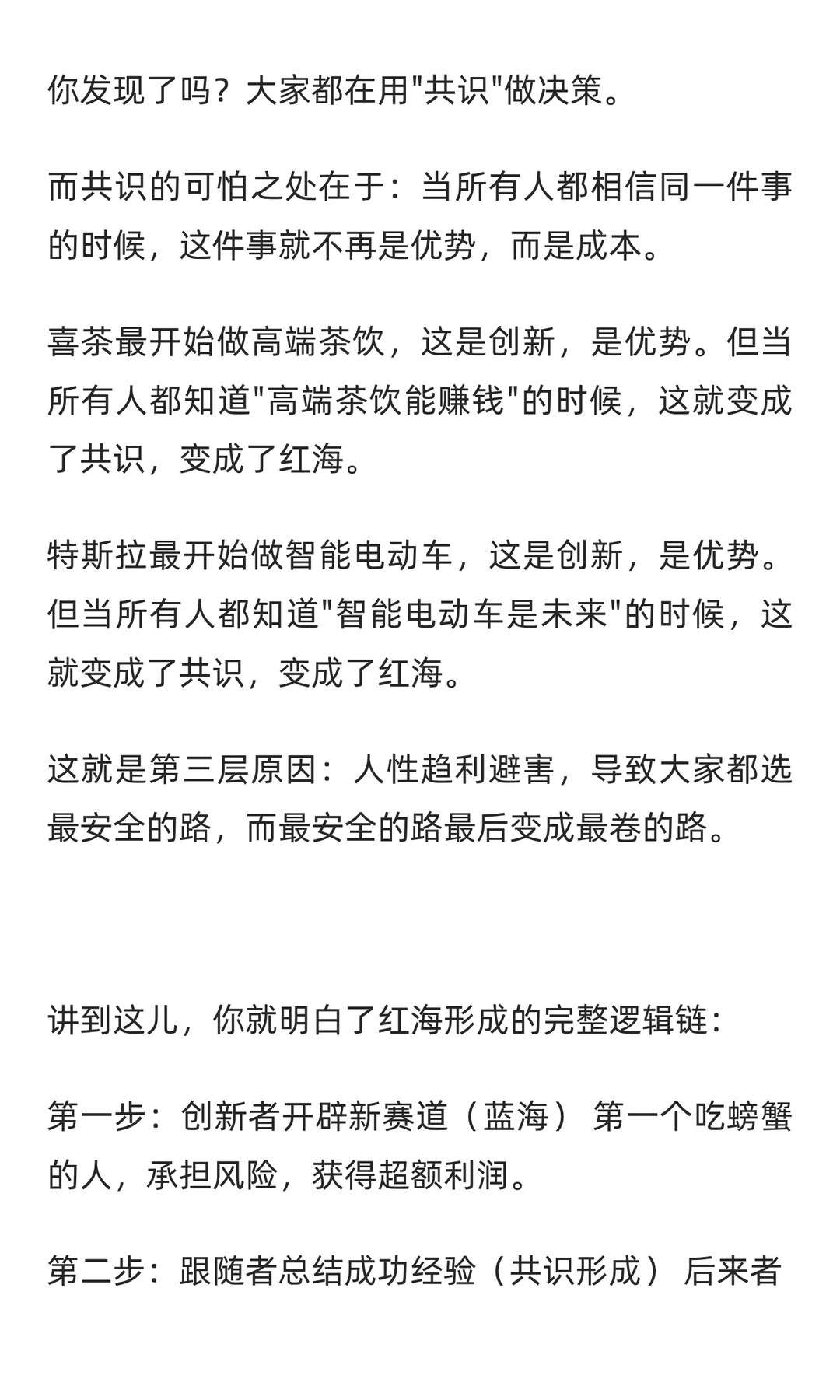 你发现了吗？大家都在用"共识"做决策。

而共识的可怕之处在于：当所有人都相信同一件事的时候，这件事就不再是优势，而是成本。

喜茶最开始做高端茶饮，这是创新，是优势。但当所有人都知道"高端茶饮能赚钱"的时候，这就变成了共识，变成了红海。

特斯拉最开始做智能电动车，这是创新，是优势。但当所有人都知道"智能电动车是未来"的时候，这就变成了共识，变成了红海。

这就是第三层原因：人性趋利避害，导致大家都选最安全的路，而最安全的路最后变成最卷的路。

讲到这儿，你就明白了红海形成的完整逻辑链：

第一步：创新者开辟新赛道（蓝海） 第一个吃螃蟹的人，承担风险，获得超额利润。

第二步：跟随者总结成功经验（共识形成） 后来者